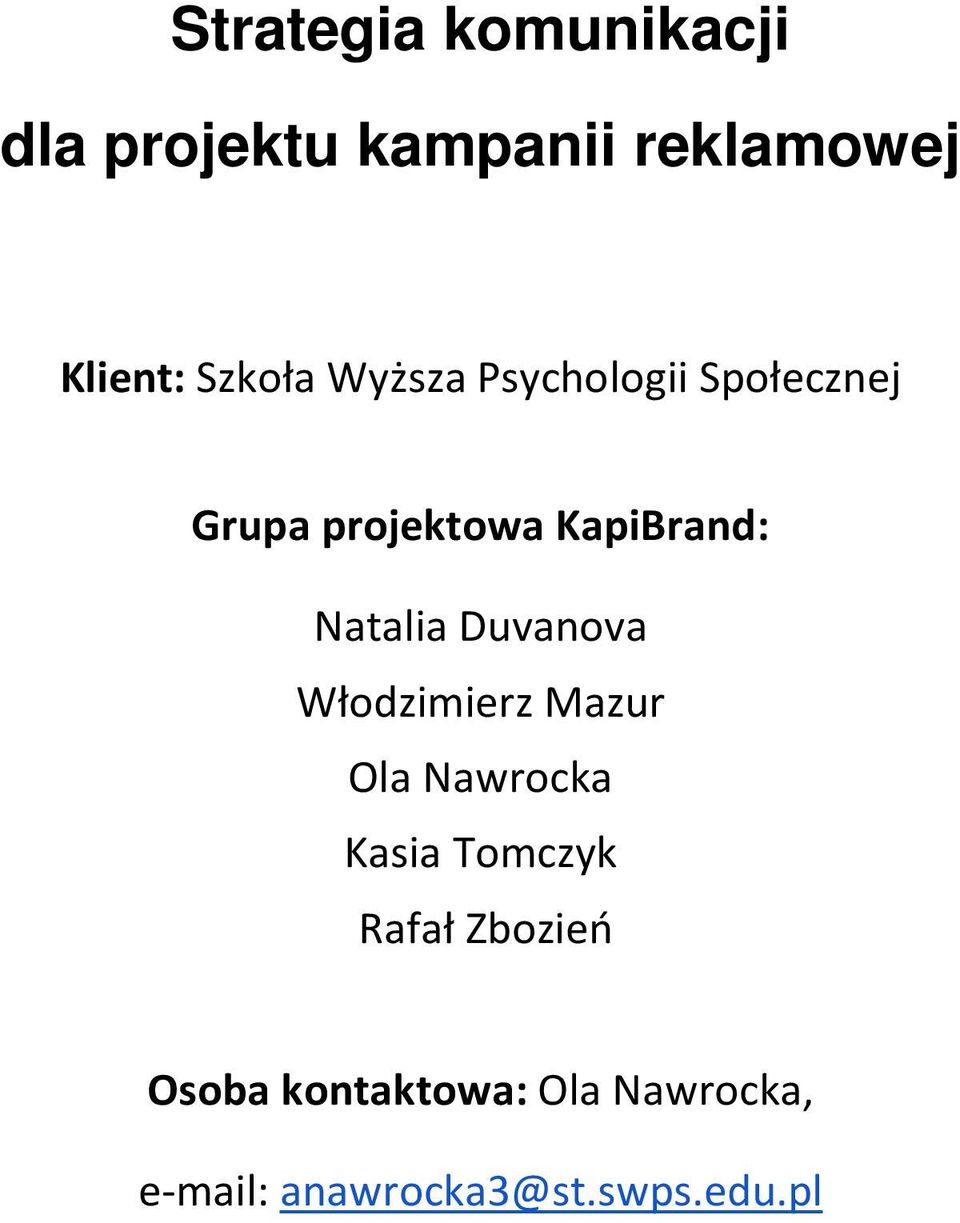 Strategia komunikacji

dla projektu kampanii reklamowej

Klient: Szkoła Wyższa Psychologii Społecznej

Grupa projektowa KapiBrand:

Natalia Duvanova

Włodzimierz Mazur

Ola Nawrocka

Kasia Tomczyk

Rafał Zbozień

Osoba kontaktowa: Ola Nawrocka,

e-mail: anawrocka3@st.swps.edu.pl